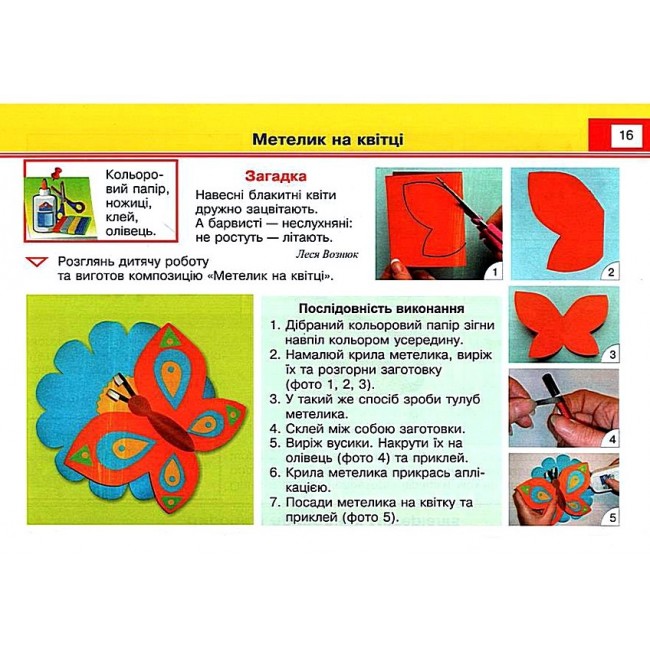 Метелик на квітці

16

Кольоровий папір, ножиці, клей, олівець.

Загадка
Навесні блакитні квіти
дружно зацвітають.
А барвисті — неслухняні:
не ростуть — літають.
Леся Вознюк

Розглянь дитячу роботу та виготов композицію «Метелик на квітці».

1

2

3

4

5

Послідовність виконання
1. Дібраний кольоровий папір зігни навпіл кольором усередину.
2. Намалюй крила метелика, виріж їх та розгорни заготовку (фото 1, 2, 3).
3. У такий же спосіб зроби тулуб метелика.
4. Склей між собою заготовки.
5. Виріж вусики. Накрути їх на олівець (фото 4) та приклей.
6. Крила метелика прикрась аплікацією.
7. Посади метелика на квітку та приклей (фото 5).